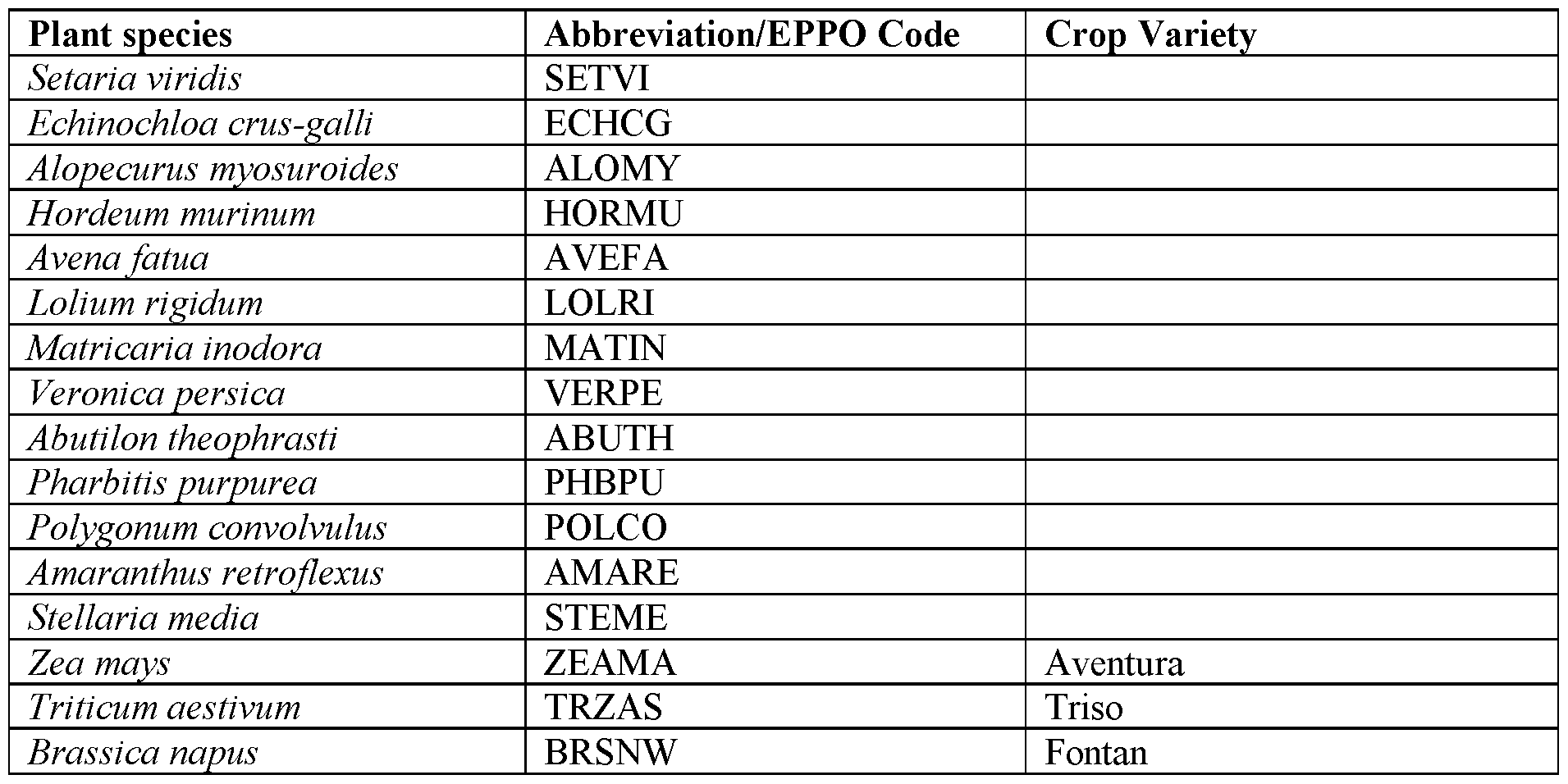 | Plant species | Abbreviation/EPPO Code | Crop Variety |
|---|---|---|
| Setaria viridis | SETVI | |
| Echinochloa crus-galli | ECHCG | |
| Alopecurus myosuroides | ALOMY | |
| Hordeum murinum | HORMU | |
| Avena fatua | AVEFA | |
| Lolium rigidum | LOLRI | |
| Matricaria inodora | MATIN | |
| Veronica persica | VERPE | |
| Abutilon theophrasti | ABUTH | |
| Pharbitis purpurea | PHBPU | |
| Polygonum convolvulus | POLCO | |
| Amaranthus retroflexus | AMARE | |
| Stellaria media | STEME | |
| Zea mays | ZEAMA | Aventura |
| Triticum aestivum | TRZAS | Triso |
| Brassica napus | BRSNW | Fontan |